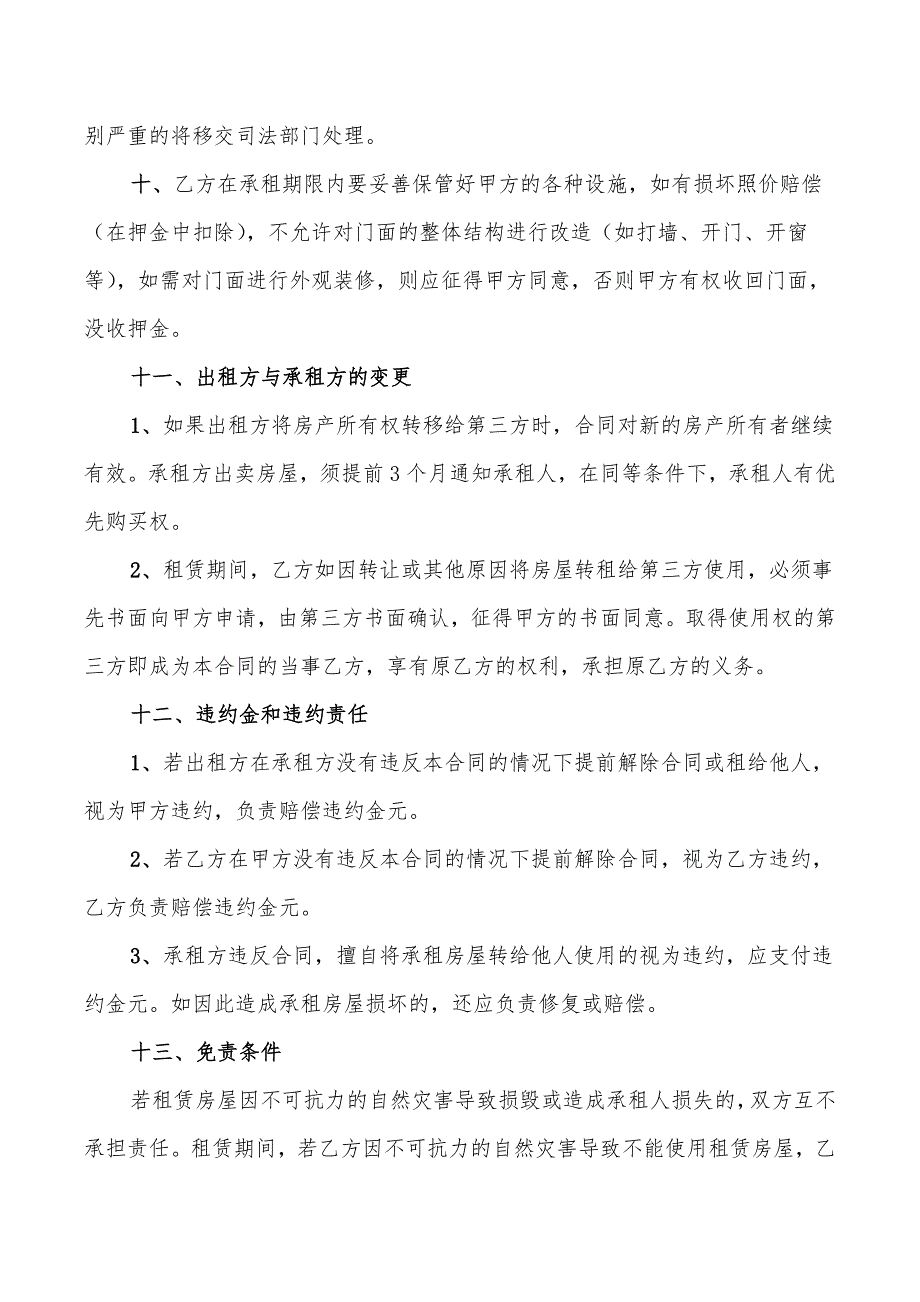 别严重的将移交司法部门处理。

十、乙方在承租期限内要妥善保管好甲方的各种设施，如有损坏照价赔偿（在押金中扣除），不允许对门面的整体结构进行改造（如打墙、开门、开窗等），如需对门面进行外观装修，则应征得甲方同意，否则甲方有权收回门面，没收押金。

十一、出租方与承租方的变更

1、如果出租方将房产所有权转移给第三方时，合同对新的房产所有者继续有效。承租方出卖房屋，须提前3个月通知承租人，在同等条件下，承租人有优先购买权。

2、租赁期间，乙方如因转让或其他原因将房屋转租给第三方使用，必须事先书面向甲方申请，由第三方书面确认，征得甲方的书面同意。取得使用权的第三方即成为本合同的当事乙方，享有原乙方的权利，承担原乙方的义务。

十二、违约金和违约责任

1、若出租方在承租方没有违反本合同的情况下提前解除合同或租给他人，视为甲方违约，负责赔偿违约金元。

2、若乙方在甲方没有违反本合同的情况下提前解除合同，视为乙方违约，乙方负责赔偿违约金元。

3、承租方违反合同，擅自将承租房屋转给他人使用的视为违约，应支付违约金元。如因此造成承租房屋损坏的，还应负责修复或赔偿。

十三、免责条件

若租赁房屋因不可抗力的自然灾害导致损毁或造成承租人损失的，双方互不承担责任。租赁期间，若乙方因不可抗力的自然灾害导致不能使用租赁房屋，乙